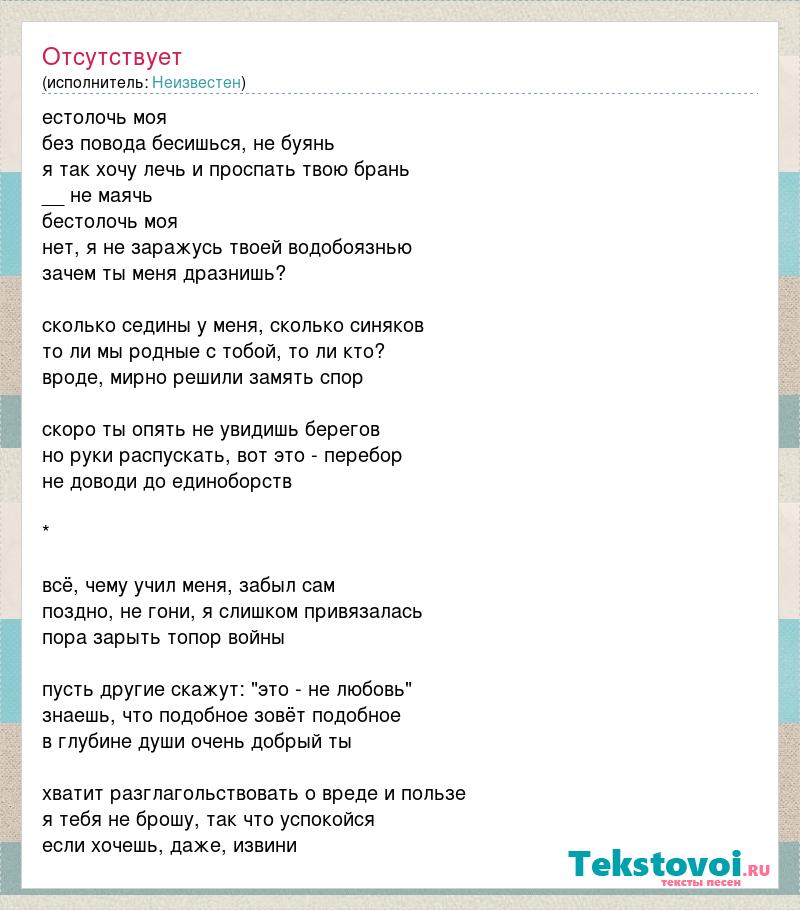 Отсутствует
(исполнитель: Неизвестен)

естолочь моя
без повода бесишься, не буянь
я так хочу лечь и проспать твою брань
__ не маячь
бестолочь моя
нет, я не заражусь твоей водобоязнью
зачем ты меня дразнишь?

сколько седины у меня, сколько синяков
то ли мы родные с тобой, то ли кто?
вроде, мирно решили замять спор

скоро ты опять не увидишь берегов
но руки распускать, вот это - перебор
не доводи до единоборств

*

всё, чему учил меня, забыл сам
поздно, не гони, я слишком привязалась
пора зарыть топор войны

пусть другие скажут: "это - не любовь"
знаешь, что подобное зовёт подобное
в глубине души очень добрый ты

хватит разглагольствовать о вреде и пользе
я тебя не брошу, так что успокойся
если хочешь, даже, извини

Tekstovoi.RU
тексты песен